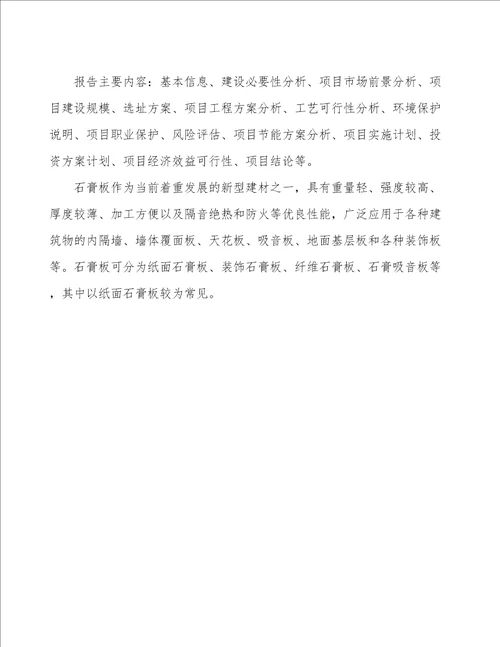 报告主要内容：基本信息、建设必要性分析、项目市场前景分析、项目建设规模、选址方案、项目工程方案分析、工艺可行性分析、环境保护说明、项目职业保护、风险评估、项目节能方案分析、项目实施计划、投资方案计划、项目经济效益可行性、项目结论等。

石膏板作为当前着重发展的新型建材之一，具有重量轻、强度较高、厚度较薄、加工方便以及隔音绝热和防火等优良性能，广泛应用于各种建筑物的内隔墙、墙体覆面板、天花板、吸音板、地面基层板和各种装饰板等。石膏板可分为纸面石膏板、装饰石膏板、纤维石膏板、石膏吸音板等，其中以纸面石膏板较为常见。